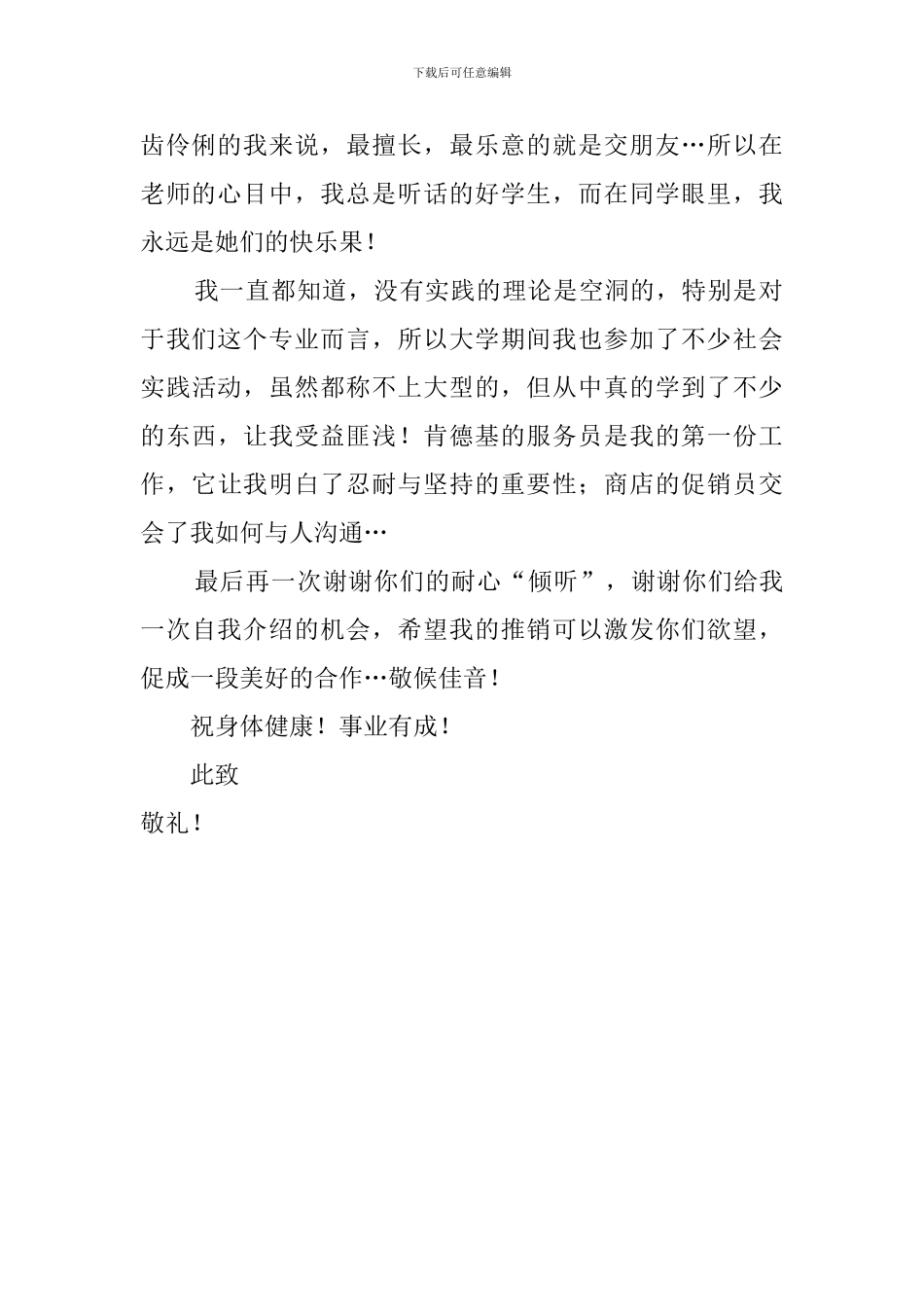 下载后可任意编辑

齿伶俐的我来说，最擅长，最乐意的就是交朋友…所以在老师的心目中，我总是听话的好学生，而在同学眼里，我永远是她们的快乐果！

我一直都知道，没有实践的理论是空洞的，特别是对于我们这个专业而言，所以大学期间我也参加了不少社会实践活动，虽然都称不上大型的，但从中真的学到了不少的东西，让我受益匪浅！肯德基的服务员是我的第一份工作，它让我明白了忍耐与坚持的重要性；商店的促销员交会了我如何与人沟通…

最后再一次谢谢你们的耐心“倾听”，谢谢你们给我一次自我介绍的机会，希望我的推销可以激发你们欲望，促成一段美好的合作…敬候佳音！

祝身体健康！事业有成！

此致

敬礼！